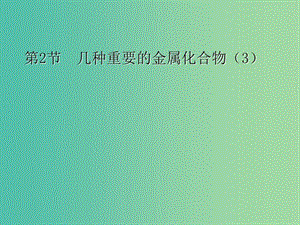 第2节　几种重要的金属化合物（3）